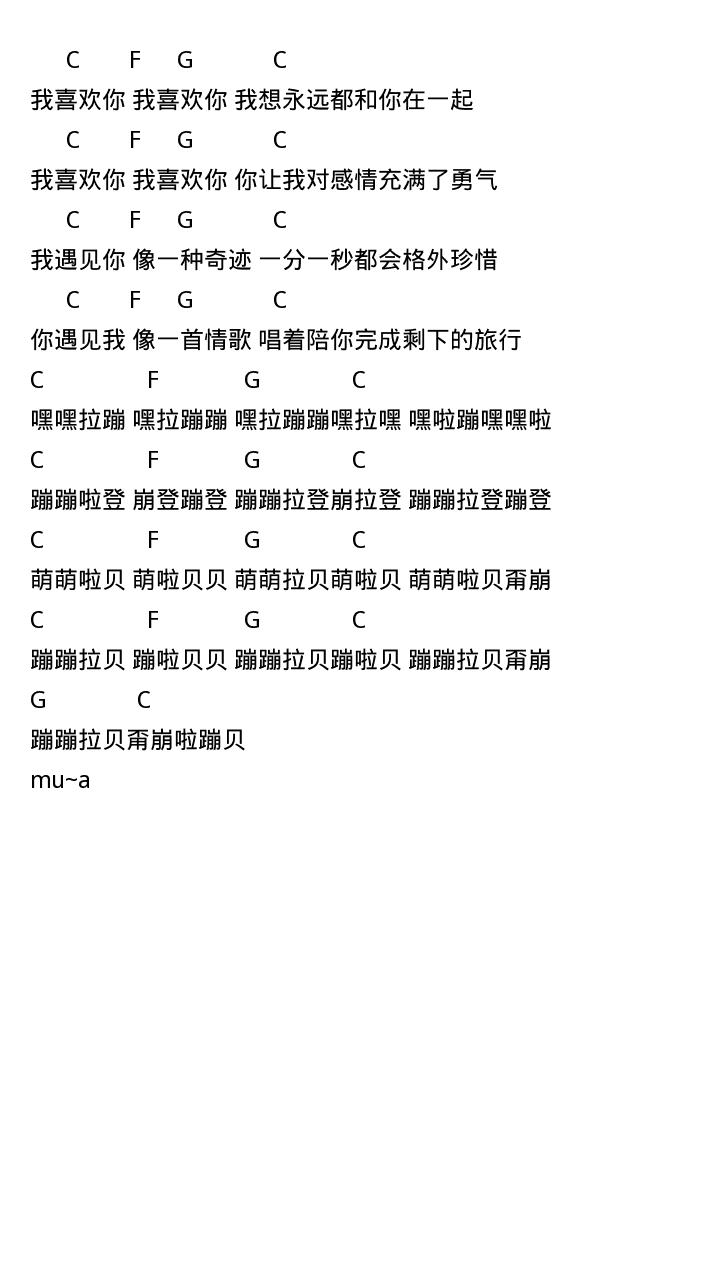 C F G C
我喜欢你 我喜欢你 我想永远都和你在一起
C F G C
我喜欢你 我喜欢你 你让我对感情充满了勇气
C F G C
我遇见你 像一种奇迹 一分一秒都会格外珍惜
C F G C
你遇见我 像一首情歌 唱着陪你完成剩下的旅行
C F G C
嘿嘿拉蹦 嘿拉蹦蹦 嘿拉蹦蹦嘿拉嘿 嘿啦蹦嘿嘿啦
C F G C
蹦蹦啦登 崩登蹦登 蹦蹦拉登崩拉登 蹦蹦拉登蹦登
C F G C
萌萌啦贝 萌啦贝贝 萌萌拉贝萌啦贝 萌萌啦贝甭崩
C F G C
蹦蹦拉贝 蹦啦贝贝 蹦蹦拉贝蹦啦贝 蹦蹦拉贝甭崩
G C
蹦蹦拉贝甭崩啦蹦贝
mu~a